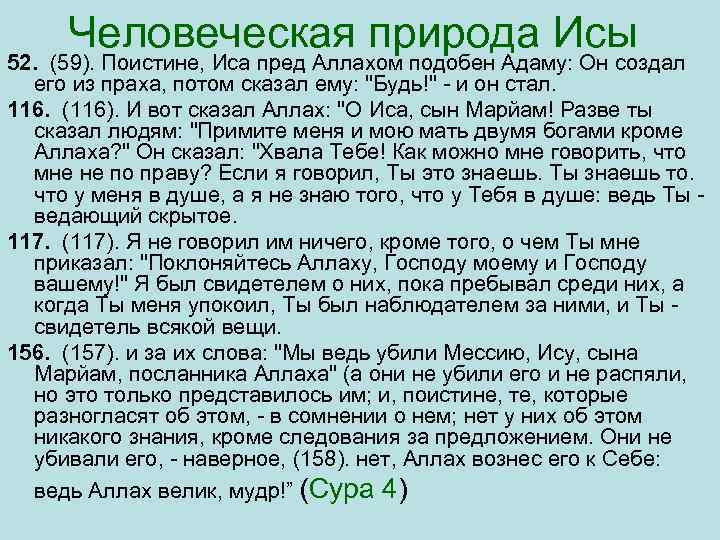 Человеческая природа Исы

52. (59). Поистине, Иса пред Аллахом подобен Адаму: Он создал его из праха, потом сказал ему: "Будь!" - и он стал.

116. (116). И вот сказал Аллах: "О Иса, сын Марйам! Разве ты сказал людям: "Примите меня и мою мать двумя богами кроме Аллаха?" Он сказал: "Хвала Тебе! Как можно мне говорить, что мне не по праву? Если я говорил, Ты это знаешь. Ты знаешь то. что у меня в душе, а я не знаю того, что у Тебя в душе: ведь Ты - ведающий скрытое.

117. (117). Я не говорил им ничего, кроме того, о чем Ты мне приказал: "Поклоняйтесь Аллаху, Господу моему и Господу вашему!" Я был свидетелем о них, пока пребывал среди них, а когда Ты меня упокоил, Ты был наблюдателем за ними, и Ты - свидетель всякой вещи.

156. (157). и за их слова: "Мы ведь убили Мессию, Ису, сына Марйам, посланника Аллаха" (а они не убили его и не распяли, но это только представилось им; и, поистине, те, которые разногласят об этом, - в сомнении о нем; нет у них об этом никакого знания, кроме следования за предложением. Они не убивали его, - наверное, (158). нет, Аллах вознес его к Себе: ведь Аллах велик, мудр!" (Сура 4)